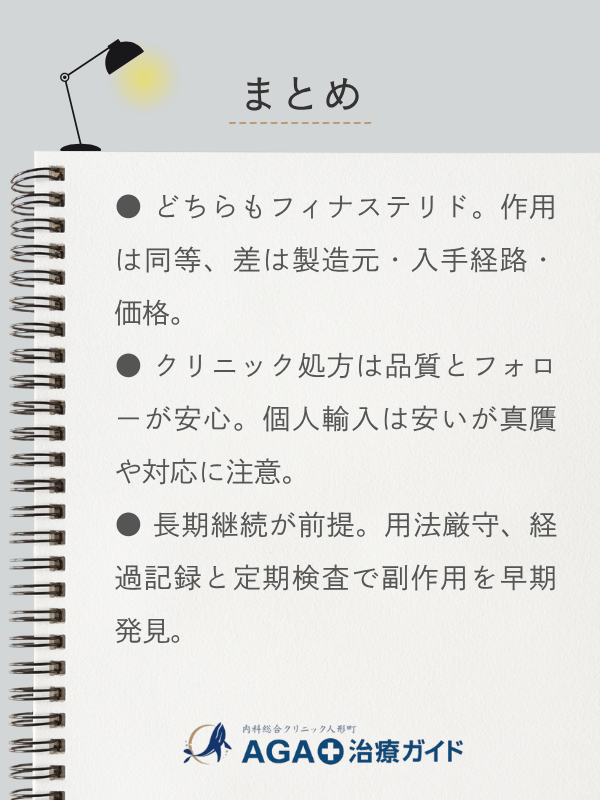 まとめ

● どちらもフィナステリド。作用は同等、差は製造元・入手経路・価格。

● クリニック処方は品質とフォローが安心。個人輸入は安いが真贋や対応に注意。

● 長期継続が前提。用法厳守、経過記録と定期検査で副作用を早期発見。

内科総合クリニック人形町
AGA治療ガイド